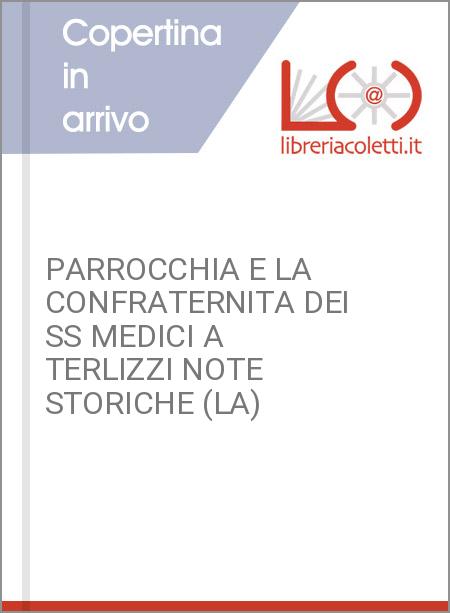 Copertina in arrivo

libreriacoletti.it

PARROCCHIA E LA CONFRATERNITA DEI SS MEDICI A TERLIZZI NOTE STORICHE (LA)